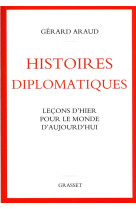 GÉRARD ARAUD

HISTOIRES DIPLOMATIQUES

LEÇONS D'HIER POUR LE MONDE D'AUJOURD'HUI

GRASSET